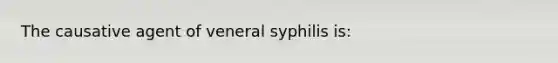 The causative agent of veneral syphilis is: